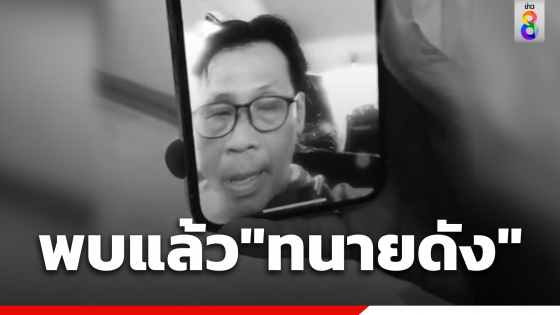 ข่าว 8

พบแล้ว"ทนายดัง"